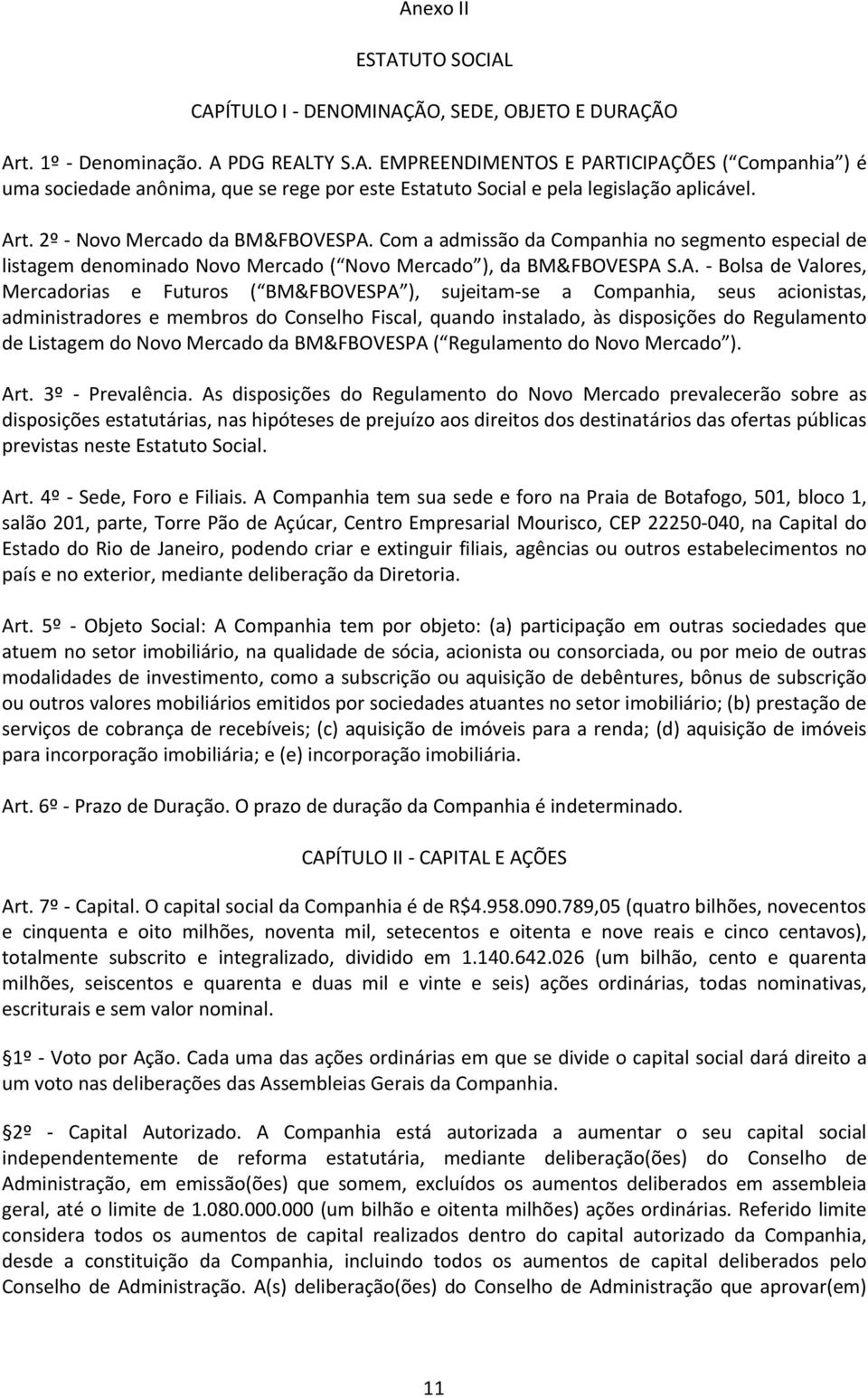 Anexo II

ESTATUTO SOCIAL

CAPÍTULO I - DENOMINAÇÃO, SEDE, OBJETO E DURAÇÃO

Art. 1º - Denominação. A PDG REALTY S.A. EMPREENDIMENTOS E PARTICIPAÇÕES ( Companhia ) é uma sociedade anônima, que se rege por este Estatuto Social e pela legislação aplicável.

Art. 2º - Novo Mercado da BM&FBOVESPA. Com a admissão da Companhia no segmento especial de listagem denominado Novo Mercado ( Novo Mercado ), da BM&FBOVESPA S.A. - Bolsa de Valores, Mercadorias e Futuros ( BM&FBOVESPA ), sujeitam-se a Companhia, seus acionistas, administradores e membros do Conselho Fiscal, quando instalado, às disposições do Regulamento de Listagem do Novo Mercado da BM&FBOVESPA ( Regulamento do Novo Mercado ).

Art. 3º - Prevalência. As disposições do Regulamento do Novo Mercado prevalecerão sobre as disposições estatutárias, nas hipóteses de prejuízo aos direitos dos destinatários das ofertas públicas previstas neste Estatuto Social.

Art. 4º - Sede, Foro e Filiais. A Companhia tem sua sede e foro na Praia de Botafogo, 501, bloco 1, salão 201, parte, Torre Pão de Açúcar, Centro Empresarial Mourisco, CEP 22250-040, na Capital do Estado do Rio de Janeiro, podendo criar e extinguir filiais, agências ou outros estabelecimentos no país e no exterior, mediante deliberação da Diretoria.

Art. 5º - Objeto Social: A Companhia tem por objeto: (a) participação em outras sociedades que atuem no setor imobiliário, na qualidade de sócia, acionista ou consorciada, ou por meio de outras modalidades de investimento, como a subscrição ou aquisição de debêntures, bônus de subscrição ou outros valores mobiliários emitidos por sociedades atuantes no setor imobiliário; (b) prestação de serviços de cobrança de recebíveis; (c) aquisição de imóveis para a renda; (d) aquisição de imóveis para incorporação imobiliária; e (e) incorporação imobiliária.

Art. 6º - Prazo de Duração. O prazo de duração da Companhia é indeterminado.

CAPÍTULO II - CAPITAL E AÇÕES

Art. 7º - Capital. O capital social da Companhia é de R$4.958.090.789,05 (quatro bilhões, novecentos e cinquenta e oito milhões, noventa mil, setecentos e oitenta e nove reais e cinco centavos), totalmente subscrito e integralizado, dividido em 1.140.642.026 (um bilhão, cento e quarenta milhões, seiscentos e quarenta e duas mil e vinte e seis) ações ordinárias, todas nominativas, escriturais e sem valor nominal.

1º - Voto por Ação. Cada uma das ações ordinárias em que se divide o capital social dará direito a um voto nas deliberações das Assembleias Gerais da Companhia.

2º - Capital Autorizado. A Companhia está autorizada a aumentar o seu capital social independentemente de reforma estatutária, mediante deliberação(ões) do Conselho de Administração, em emissão(ões) que somem, excluídos os aumentos deliberados em assembleia geral, até o limite de 1.080.000.000 (um bilhão e oitenta milhões) ações ordinárias. Referido limite considera todos os aumentos de capital realizados dentro do capital autorizado da Companhia, desde a constituição da Companhia, incluindo todos os aumentos de capital deliberados pelo Conselho de Administração. A(s) deliberação(ões) do Conselho de Administração que aprovar(em)

11